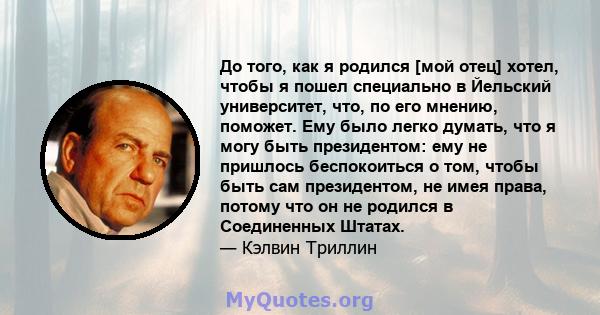 До того, как я родился [мой отец] хотел, чтобы я пошел специально в Йельский университет, что, по его мнению, поможет. Ему было легко думать, что я могу быть президентом: ему не пришлось беспокоиться о том, чтобы быть сам президентом, не имея права, потому что он не родился в Соединенных Штатах.
— Кэлвин Триллин

MyQuotes.org